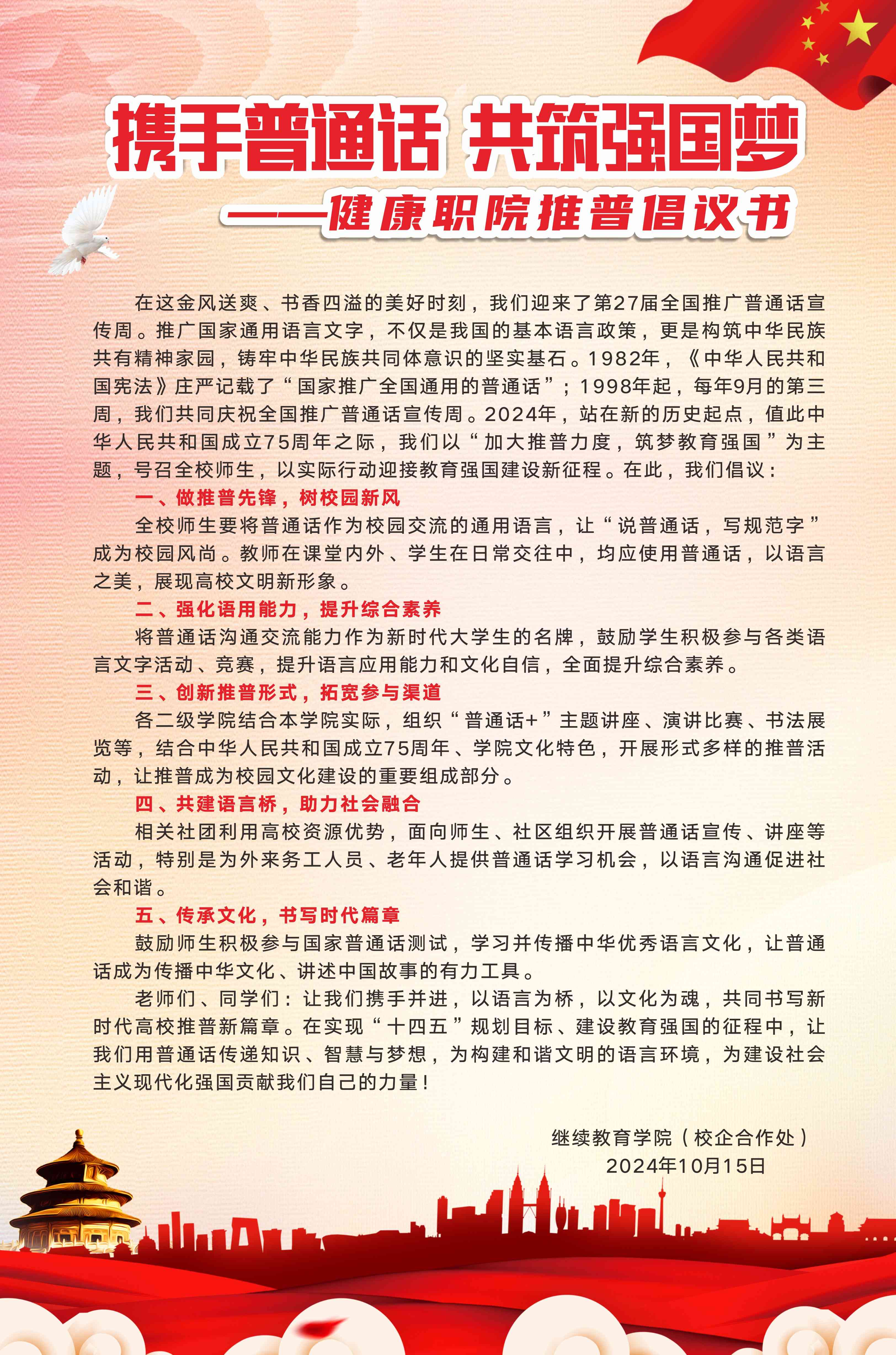 携手普通话 共筑强国梦

——健康职院推普倡议书

在这金风送爽、书香四溢的美好时刻，我们迎来了第27届全国推广普通话宣传周。推广国家通用语言文字，不仅是我国的基本语言政策，更是构筑中华民族共有精神家园，铸牢中华民族共同体意识的坚实基石。1982年，《中华人民共和国宪法》庄严记载了“国家推广全国通用的普通话”；1998年起，每年9月的第三周，我们共同庆祝全国推广普通话宣传周。2024年，站在新的历史起点，值此中华人民共和国成立75周年之际，我们以“加大推普力度，筑梦教育强国”为主题，号召全校师生，以实际行动迎接教育强国建设新征程。在此，我们倡议：

一、做推普先锋，树校园新风

全校师生要将普通话作为校园交流的通用语言，让“说普通话，写规范字”成为校园风尚。教师在课堂内外、学生在日常交往中，均应使用普通话，以语言之美，展现高校文明新形象。

二、强化语用能力，提升综合素养

将普通话沟通交流能力作为新时代大学生的名牌，鼓励学生积极参与各类语言文字活动、竞赛，提升语言应用能力和文化自信，全面提升综合素养。

三、创新推普形式，拓宽参与渠道

各二级学院结合本学院实际，组织“普通话+”主题讲座、演讲比赛、书法展览等，结合中华人民共和国成立75周年、学院文化特色，开展形式多样的推普活动，让推普成为校园文化建设的重要组成部分。

四、共建语言桥，助力社会融合

相关社团利用高校资源优势，面向师生、社区组织开展普通话宣传、讲座等活动，特别是为外来务工人员、老年人提供普通话学习机会，以语言沟通促进社会和谐。

五、传承文化，书写时代篇章

鼓励师生积极参与国家普通话测试，学习并传播中华优秀语言文化，让普通话成为传播中华文化、讲述中国故事的有力工具。

老师们、同学们：让我们携手并进，以语言为桥，以文化为魂，共同书写新时代高校推普新篇章。在实现“十四五”规划目标、建设教育强国的征程中，让我们用普通话传递知识、智慧与梦想，为构建和谐文明的语言环境，为建设社会主义现代化强国贡献我们自己的力量！

继续教育学院（校企合作处）
2024年10月15日